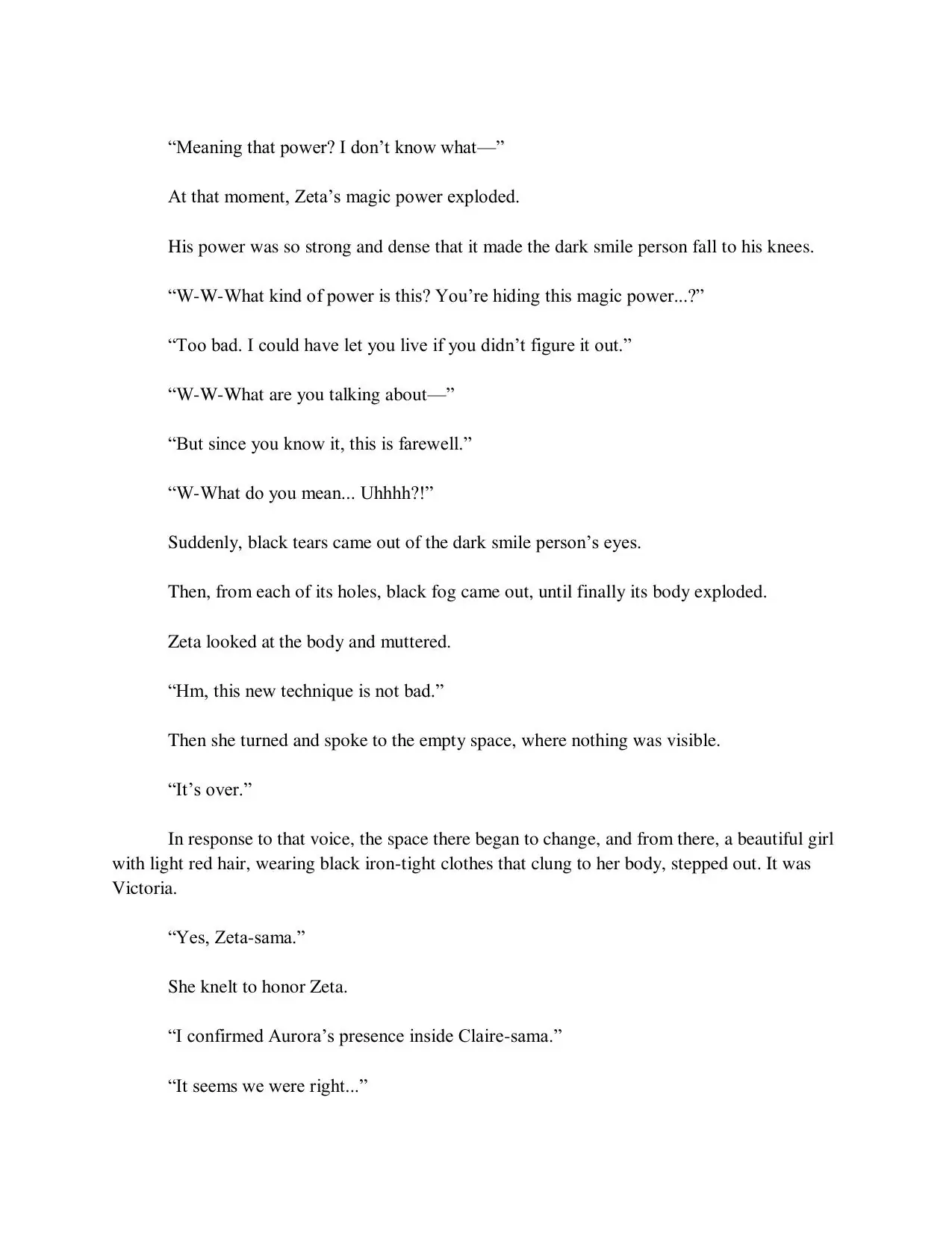 “Meaning that power? I don’t know what—”

At that moment, Zeta’s magic power exploded.

His power was so strong and dense that it made the dark smile person fall to his knees.

“W-W-What kind of power is this? You’re hiding this magic power...?”

“Too bad. I could have let you live if you didn’t figure it out.”

“W-W-What are you talking about—”

“But since you know it, this is farewell.”

“W-What do you mean... Uhhhh?!”

Suddenly, black tears came out of the dark smile person’s eyes.

Then, from each of its holes, black fog came out, until finally its body exploded.

Zeta looked at the body and muttered.

“Hm, this new technique is not bad.”

Then she turned and spoke to the empty space, where nothing was visible.

“It’s over.”

In response to that voice, the space there began to change, and from there, a beautiful girl with light red hair, wearing black iron-tight clothes that clung to her body, stepped out. It was Victoria.

“Yes, Zeta-sama.”

She knelt to honor Zeta.

“I confirmed Aurora’s presence inside Claire-sama.”

“It seems we were right...”